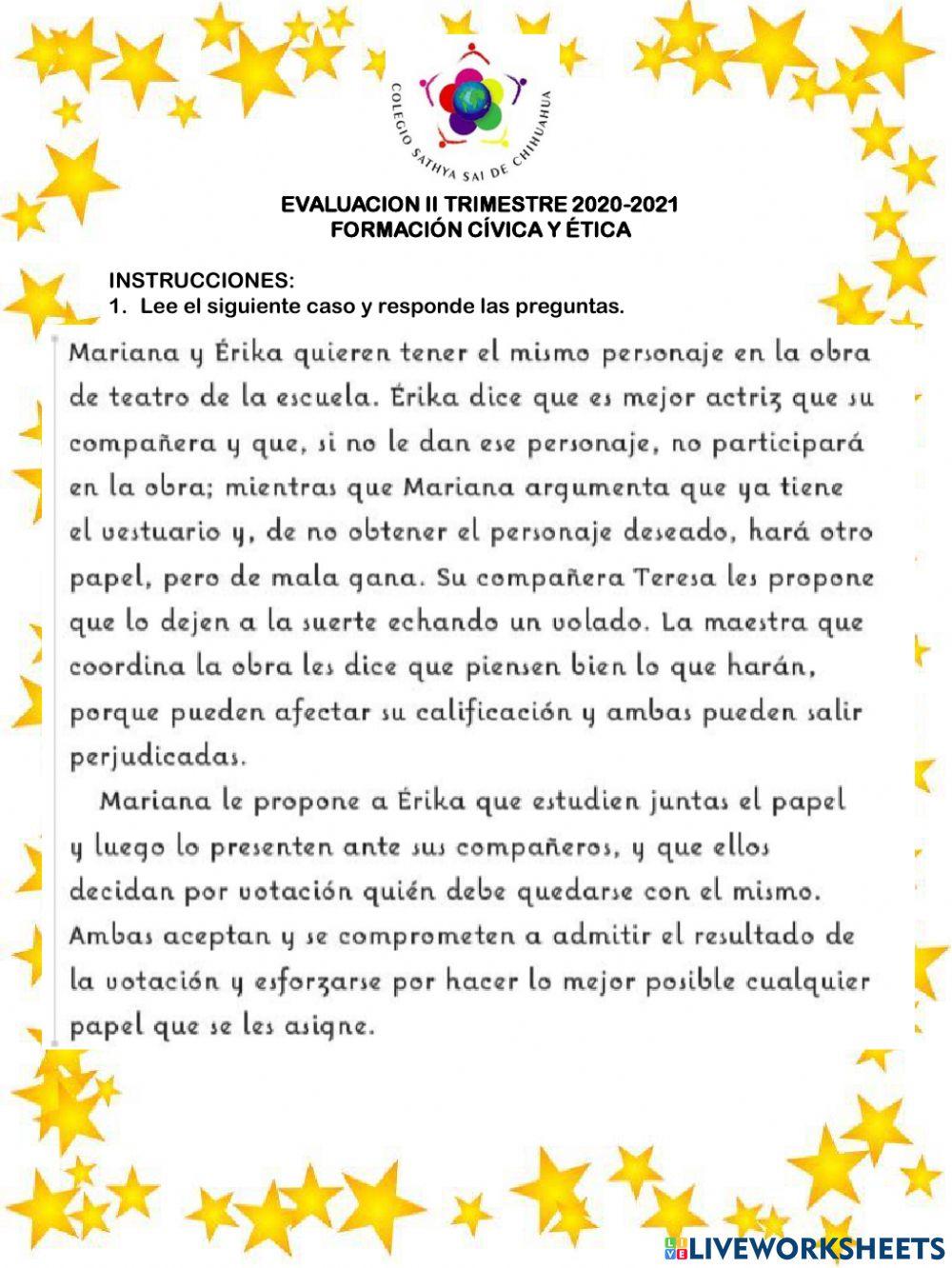 COLEGIO SATHYA SAI DE CHIHUAHUA

EVALUACION II TRIMESTRE 2020-2021
FORMACIÓN CÍVICA Y ÉTICA

INSTRUCCIONES:
1. Lee el siguiente caso y responde las preguntas.

Mariana y Érika quieren tener el mismo personaje en la obra de teatro de la escuela. Érika dice que es mejor actriz que su compañera y que, si no le dan ese personaje, no participará en la obra; mientras que Mariana argumenta que ya tiene el vestuario y, de no obtener el personaje deseado, hará otro papel, pero de mala gana. Su compañera Teresa les propone que lo dejen a la suerte echando un volado. La maestra que coordina la obra les dice que piensen bien lo que harán, porque pueden afectar su calificación y ambas pueden salir perjudicadas.

Mariana le propone a Érika que estudien juntas el papel y luego lo presenten ante sus compañeros, y que ellos decidan por votación quién debe quedarse con el mismo. Ambas aceptan y se comprometen a admitir el resultado de la votación y esforzarse por hacer lo mejor posible cualquier papel que se les asigne.

LIVEWORKSHEETS